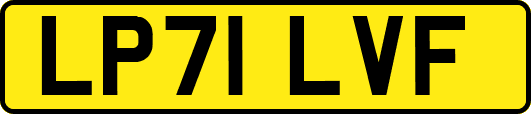 LP71 LVF